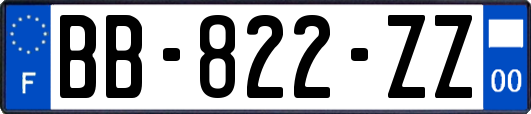 F

BB-822-ZZ

00